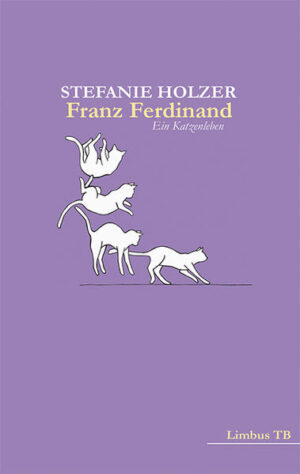 STEFANIE HOLZER
Franz Ferdinand
Ein Katzenleben

Limbus TB